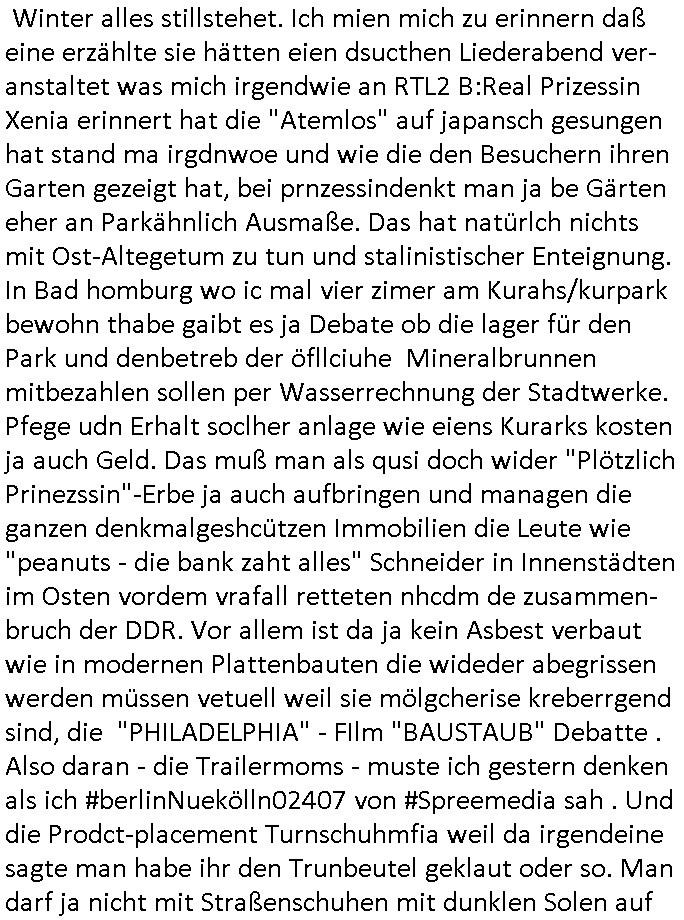 Winter alles stillstehet. Ich mien mich zu erinnern daß eine erzählte sie hätten eien dsucthen Liederabend veranstaltet was mich irgendwie an RTL2 B:Real Prizessin Xenia erinnert hat die "Atemlos" auf japansch gesungen hat stand ma irgdnwoe und wie die den Besuchern ihren Garten gezeigt hat, bei prnzessindenkt man ja be Gärten eher an Parkähnlich Ausmaße. Das hat natürlch nichts mit Ost-Altegetum zu tun und stalinistischer Enteignung. In Bad homburg wo ic mal vier zimer am Kurahs/kurpark bewohn thabe gaibt es ja Debate ob die lager für den Park und denbetreb der öfllciuhe Mineralbrunnen mitbezahlen sollen per Wasserrechnung der Stadtwerke. Pfege udn Erhalt soclher anlage wie eiens Kurarks kosten ja auch Geld. Das muß man als qusi doch wider "Plötzlich Prinezssin"-Erbe ja auch aufbringen und managen die ganzen denkmalgeshcützen Immobilien die Leute wie "peanuts - die bank zaht alles" Schneider in Innenstädten im Osten vordem vrafall retteten nhcdm de zusammenbruch der DDR. Vor allem ist da ja kein Asbest verbaut wie in modernen Plattenbauten die wideder abegrissen werden müssen vetuell weil sie mölgcherise kreberrgend sind, die "PHILADELPHIA" - FIlm "BAUSTAUB" Debatte . Also daran - die Trailermoms - muste ich gestern denken als ich #berlinNuekölln02407 von #Spreemedia sah . Und die Prodct-placement Turnschuhmfia weil da irgendeine sagte man habe ihr den Trunbeutel geklaut oder so. Man darf ja nicht mit Straßenschuhen mit dunklen Solen auf